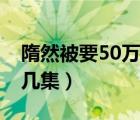 隋然被要50万
几集）